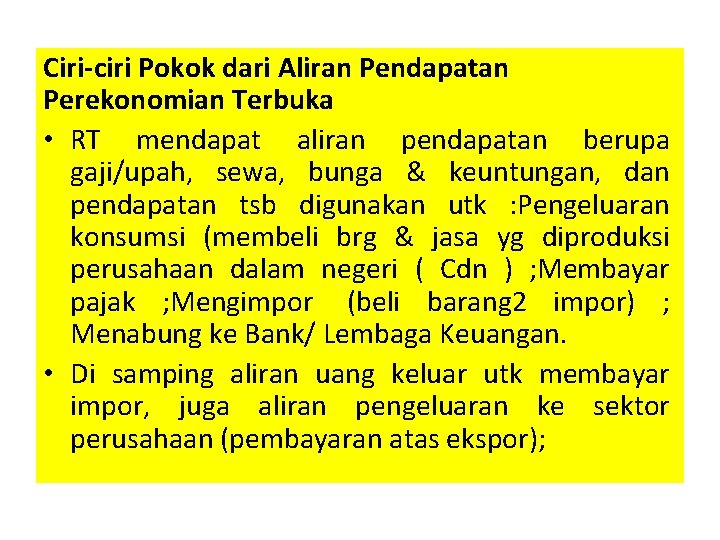 Ciri-ciri Pokok dari Aliran Pendapatan Perekonomian Terbuka

• RT mendapat aliran pendapatan berupa gaji/upah, sewa, bunga & keuntungan, dan pendapatan tsb digunakan utk :Pengeluaran konsumsi (membeli brg & jasa yg diproduksi perusahaan dalam negeri ( Cdn ) ;Membayar pajak ;Mengimpor (beli barang2 impor) ; Menabung ke Bank/ Lembaga Keuangan.

• Di samping aliran uang keluar utk membayar impor, juga aliran pengeluaran ke sektor perusahaan (pembayaran atas ekspor);